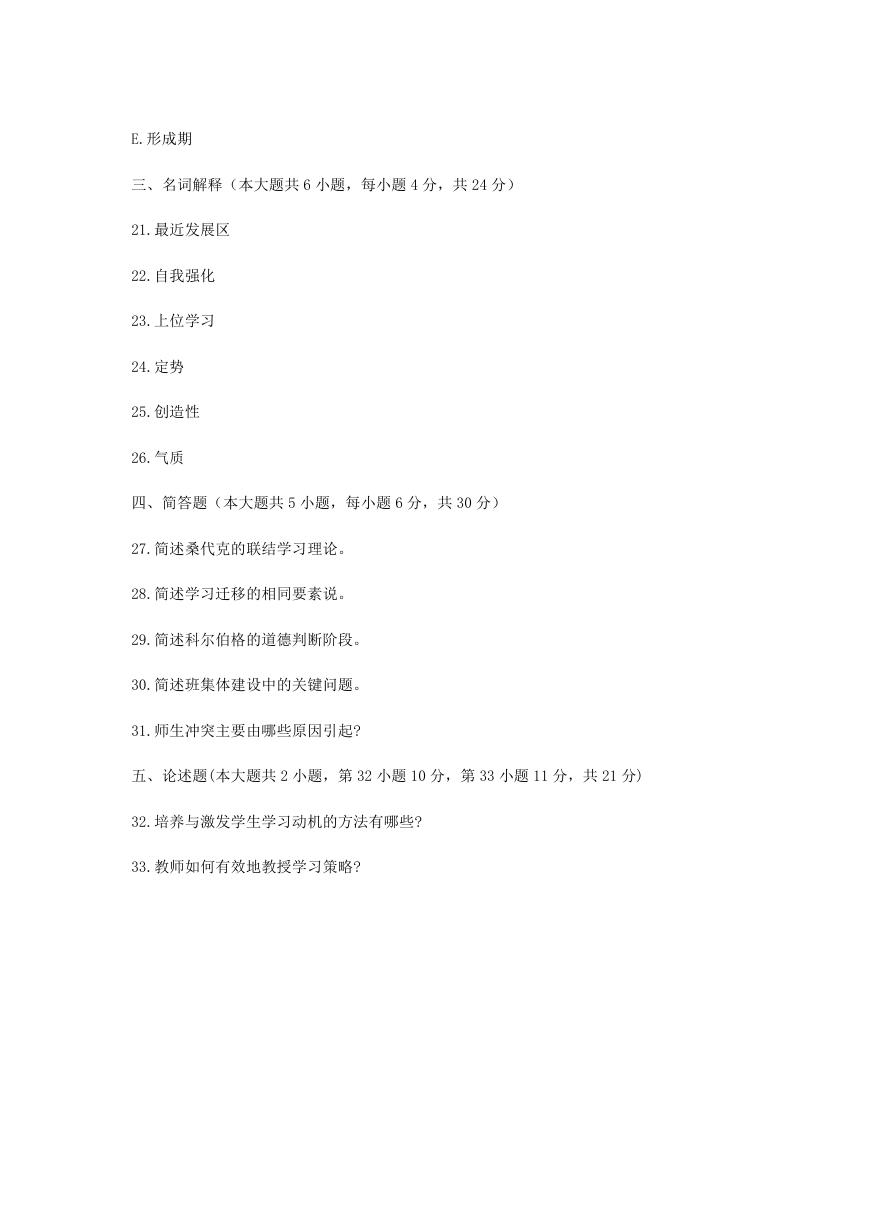 E.形成期

三、名词解释（本大题共 6 小题，每小题 4 分，共 24 分）

21.最近发展区

22.自我强化

23.上位学习

24.定势

25.创造性

26.气质

四、简答题（本大题共 5 小题，每小题 6 分，共 30 分）

27.简述桑代克的联结学习理论。

28.简述学习迁移的相同要素说。

29.简述科尔伯格的道德判断阶段。

30.简述班集体建设中的关键问题。

31.师生冲突主要由哪些原因引起?

五、论述题(本大题共 2 小题，第 32 小题 10 分，第 33 小题 11 分，共 21 分)

32.培养与激发学生学习动机的方法有哪些?

33.教师如何有效地教授学习策略?